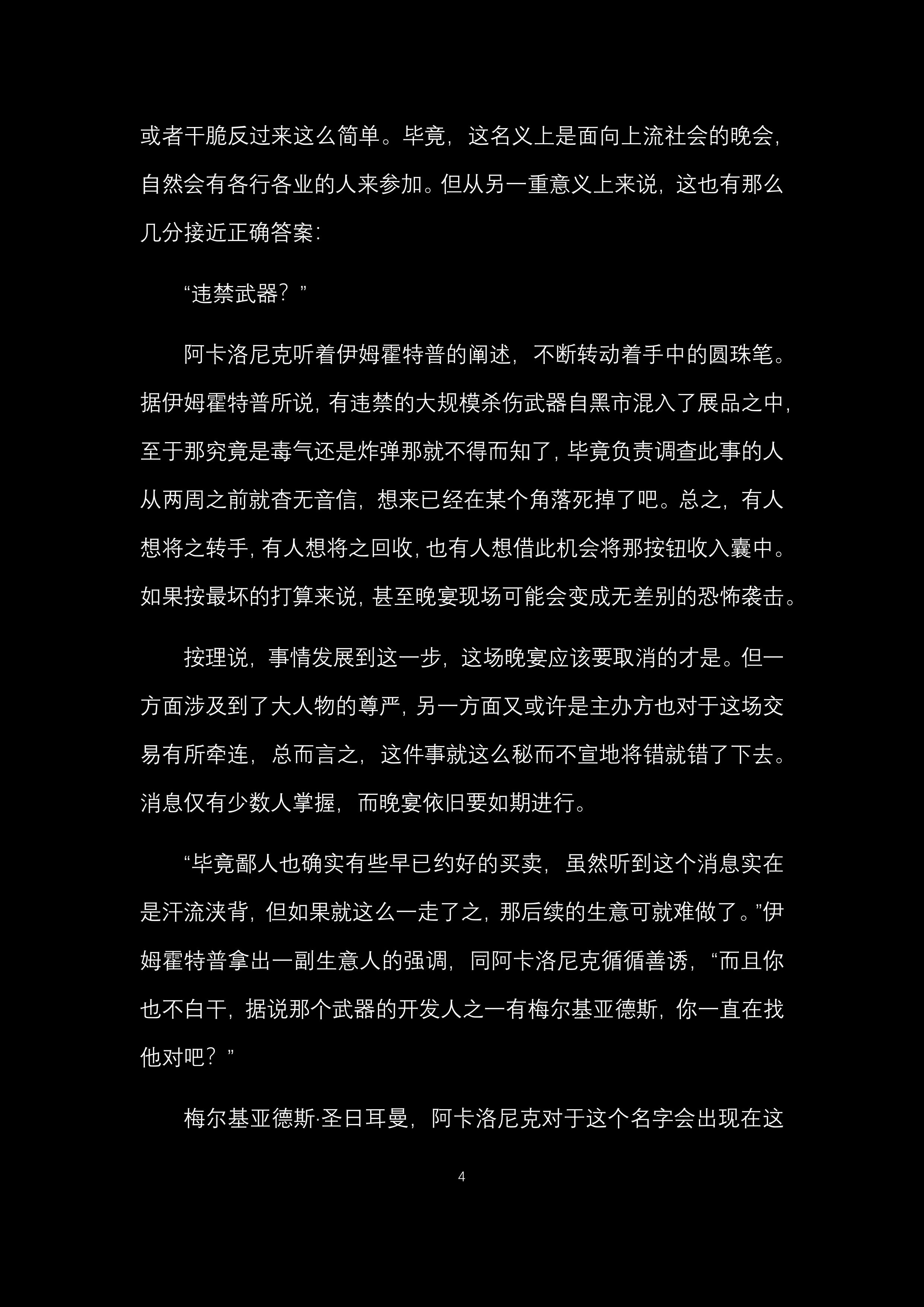 或者干脆反过来这么简单。毕竟，这名义上是面向上流社会的晚会，自然会有各行各业的人来参加。但从另一重意义上来说，这也有那么几分接近正确答案：

“违禁武器？”

阿卡洛尼克听着伊姆霍特普的阐述，不断转动着手中的圆珠笔。据伊姆霍特普所说，有违禁的大规模杀伤武器自黑市混入了展品之中，至于那究竟是毒气还是炸弹那就不得而知了，毕竟负责调查此事的人从两周之前就杳无音信，想来已经在某个角落死掉了吧。总之，有人想将之转手，有人想将之回收，也有人想借此机会将那按钮收入囊中。如果按最坏的打算来说，甚至晚宴现场可能会变成无差别的恐怖袭击。

按理说，事情发展到这一步，这场晚宴应该要取消的才是。但一方面涉及到了大人物的尊严，另一方面又或许是主办方也对于这场交易有所牵连，总而言之，这件事就这么秘而不宣地将错就错了下去。消息仅有少数人掌握，而晚宴依旧要如期进行。

“毕竟鄙人也确实有些早已约好的买卖，虽然听到这个消息实在是汗流浃背，但如果就这么一走了之，那后续的生意可就难做了。”伊姆霍特普拿出一副生意人的强调，同阿卡洛尼克循循善诱，“而且你也不白干，据说那个武器的开发人之一有梅尔基亚德斯，你一直在找他对吧？”

梅尔基亚德斯·圣日耳曼，阿卡洛尼克对于这个名字会出现在这

4